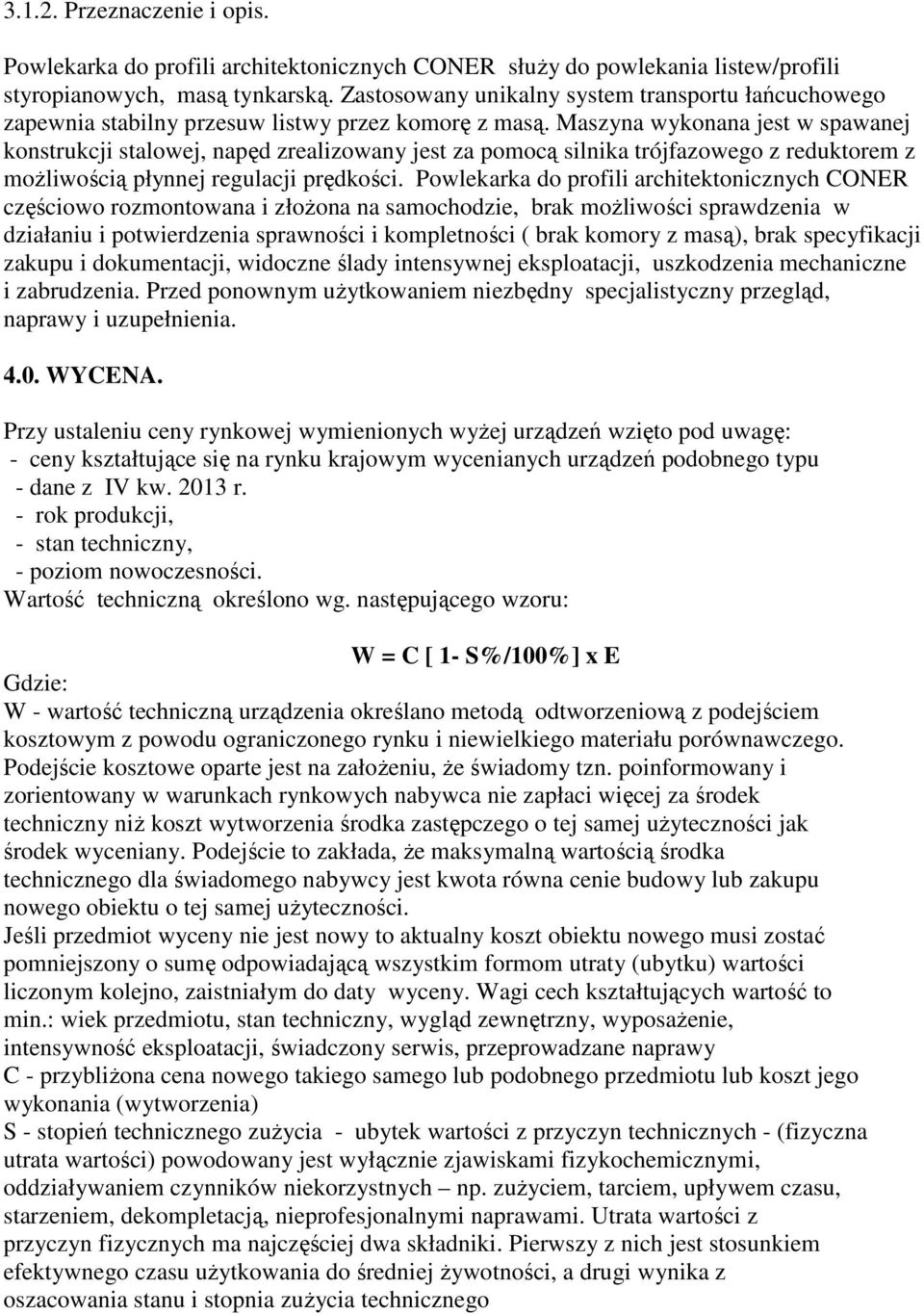 3.1.2. Przeznaczenie i opis.

Powlekarka do profili architektonicznych CONER służy do powlekania listew/profili styropianowych, masą tynkarską. Zastosowany unikalny system transportu łańcuchowego zapewnia stabilny przesuw listwy przez komorę z masą. Maszyna wykonana jest w spawanej konstrukcji stalowej, napęd zrealizowany jest za pomocą silnika trójfazowego z reduktorem z możliwością płynnej regulacji prędkości. Powlekarka do profili architektonicznych CONER częściowo rozmontowana i złożona na samochodzie, brak możliwości sprawdzenia w działaniu i potwierdzenia sprawności i kompletności ( brak komory z masą), brak specyfikacji zakupu i dokumentacji, widoczne ślady intensywnej eksploatacji, uszkodzenia mechaniczne i zabrudzenia. Przed ponownym użytkowaniem niezbędny specjalistyczny przegląd, naprawy i uzupełnienia.

4.0. WYCENA.

Przy ustaleniu ceny rynkowej wymienionych wyżej urządzeń wzięto pod uwagę:
- ceny kształtujące się na rynku krajowym wycenianych urządzeń podobnego typu
- dane z IV kw. 2013 r.
- rok produkcji,
- stan techniczny,
- poziom nowoczesności.
Wartość techniczną określono wg. następującego wzoru:

W = C [ 1- S%/100%] x E

Gdzie:
W - wartość techniczną urządzenia określano metodą odtworzeniową z podejściem kosztowym z powodu ograniczonego rynku i niewielkiego materiału porównawczego. Podejście kosztowe oparte jest na założeniu, że świadomy tzn. poinformowany i zorientowany w warunkach rynkowych nabywca nie zapłaci więcej za środek techniczny niż koszt wytworzenia środka zastępczego o tej samej użyteczności jak środek wyceniany. Podejście to zakłada, że maksymalną wartością środka technicznego dla świadomego nabywcy jest kwota równa cenie budowy lub zakupu nowego obiektu o tej samej użyteczności.
Jeśli przedmiot wyceny nie jest nowy to aktualny koszt obiektu nowego musi zostać pomniejszony o sumę odpowiadającą wszystkim formom utraty (ubytku) wartości liczonym kolejno, zaistniałym do daty wyceny. Wagi cech kształtujących wartość to min.: wiek przedmiotu, stan techniczny, wygląd zewnętrzny, wyposażenie, intensywność eksploatacji, świadczony serwis, przeprowadzane naprawy
C - przybliżona cena nowego takiego samego lub podobnego przedmiotu lub koszt jego wykonania (wytworzenia)
S - stopień technicznego zużycia - ubytek wartości z przyczyn technicznych - (fizyczna utrata wartości) powodowany jest wyłącznie zjawiskami fizykochemicznymi, oddziaływaniem czynników niekorzystnych – np. zużyciem, tarciem, upływem czasu, starzeniem, dekompletacją, nieprofesjonalnymi naprawami. Utrata wartości z przyczyn fizycznych ma najczęściej dwa składniki. Pierwszy z nich jest stosunkiem efektywnego czasu użytkowania do średniej żywotności, a drugi wynika z oszacowania stanu i stopnia zużycia technicznego